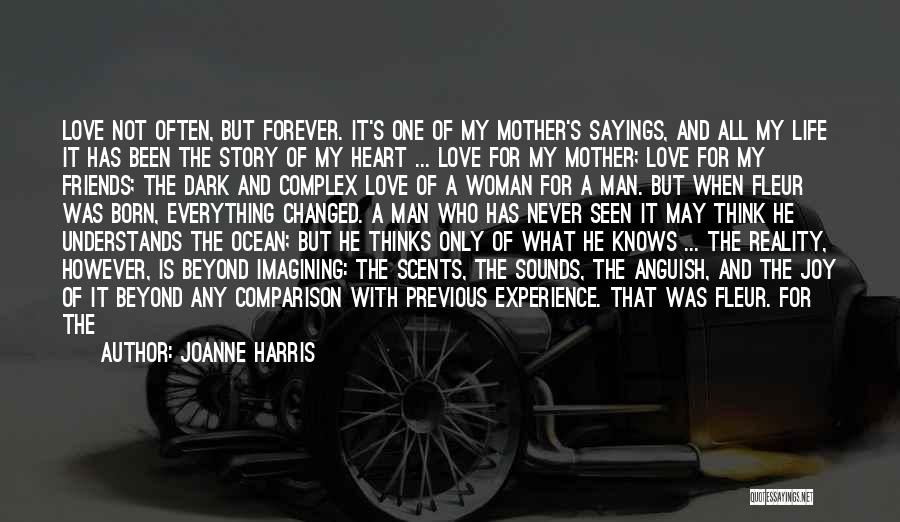 LOVE NOT OFTEN, BUT FOREVER. IT'S ONE OF MY MOTHER'S SAYINGS, AND ALL MY LIFE IT HAS BEEN THE STORY OF MY HEART ... LOVE FOR MY MOTHER; LOVE FOR MY FRIENDS; THE DARK AND COMPLEX LOVE OF A WOMAN FOR A MAN. BUT WHEN FLEUR WAS BORN, EVERYTHING CHANGED. A MAN WHO HAS NEVER SEEN IT MAY THINK HE UNDERSTANDS THE OCEAN; BUT HE THINKS ONLY OF WHAT HE KNOWS ... THE REALITY, HOWEVER, IS BEYOND IMAGINING; THE SCENTS, THE SOUNDS, THE ANGUISH, AND THE JOY OF IT BEYOND ANY COMPARISON WITH PREVIOUS EXPERIENCE. THAT WAS FLEUR. FOR THE

AUTHOR: JOANNE HARRIS

QUOTESSAYINGS.NET